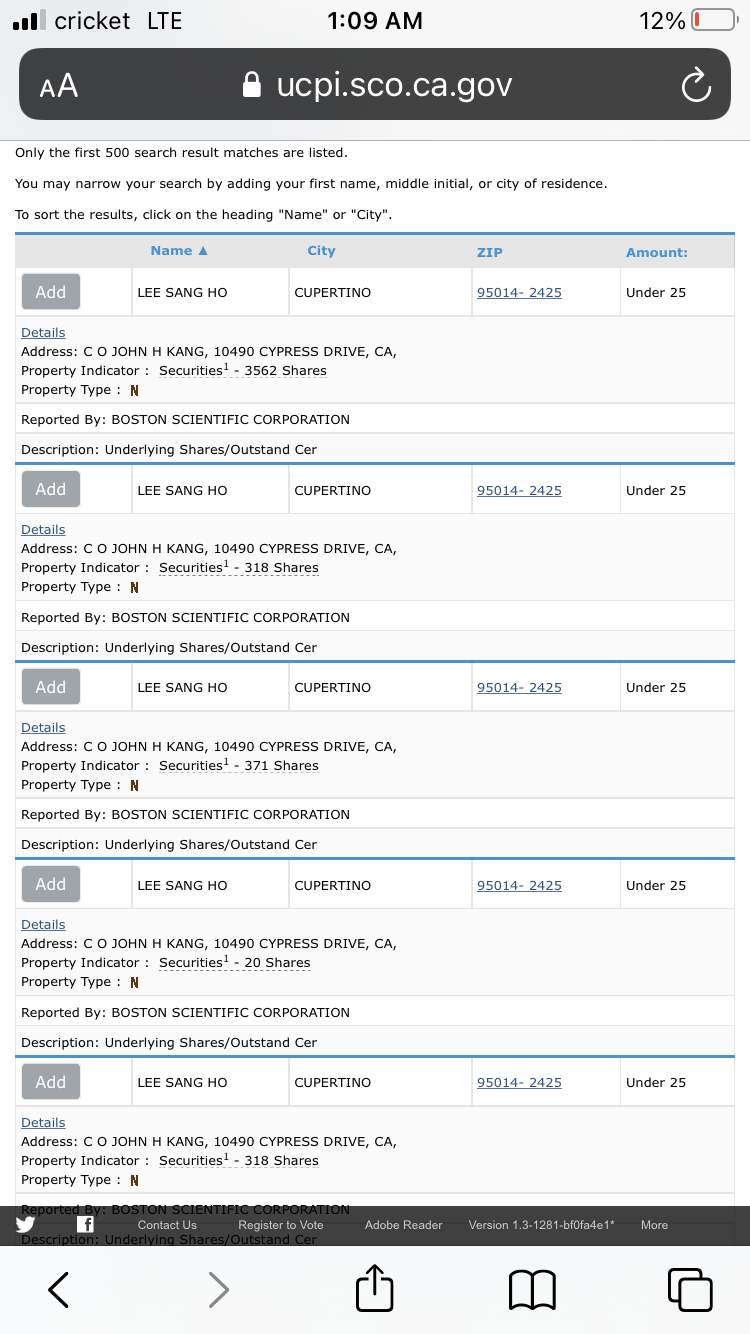 cricket LTE 1:09 AM 12%

AA ucpi.sco.ca.gov

Only the first 500 search result matches are listed.

You may narrow your search by adding your first name, middle initial, or city of residence.

To sort the results, click on the heading "Name" or "City".

| | Name ▲ | City | ZIP | Amount: |
|---|---|---|---|---|
| Add | LEE SANG HO | CUPERTINO | 95014- 2425 | Under 25 |

Details
Address: C O JOHN H KANG, 10490 CYPRESS DRIVE, CA,
Property Indicator : Securities$^1$ - 3562 Shares
Property Type : N

Reported By: BOSTON SCIENTIFIC CORPORATION

Description: Underlying Shares/Outstand Cer

| Add | LEE SANG HO | CUPERTINO | 95014- 2425 | Under 25 |
|---|---|---|---|---|

Details
Address: C O JOHN H KANG, 10490 CYPRESS DRIVE, CA,
Property Indicator : Securities$^1$ - 318 Shares
Property Type : N

Reported By: BOSTON SCIENTIFIC CORPORATION

Description: Underlying Shares/Outstand Cer

| Add | LEE SANG HO | CUPERTINO | 95014- 2425 | Under 25 |
|---|---|---|---|---|

Details
Address: C O JOHN H KANG, 10490 CYPRESS DRIVE, CA,
Property Indicator : Securities$^1$ - 371 Shares
Property Type : N

Reported By: BOSTON SCIENTIFIC CORPORATION

Description: Underlying Shares/Outstand Cer

| Add | LEE SANG HO | CUPERTINO | 95014- 2425 | Under 25 |
|---|---|---|---|---|

Details
Address: C O JOHN H KANG, 10490 CYPRESS DRIVE, CA,
Property Indicator : Securities$^1$ - 20 Shares
Property Type : N

Reported By: BOSTON SCIENTIFIC CORPORATION

Description: Underlying Shares/Outstand Cer

| Add | LEE SANG HO | CUPERTINO | 95014- 2425 | Under 25 |
|---|---|---|---|---|

Details
Address: C O JOHN H KANG, 10490 CYPRESS DRIVE, CA,
Property Indicator : Securities$^1$ - 318 Shares
Property Type : N

Reported By: BOSTON SCIENTIFIC CORPORATION

Description: Underlying Shares/Outstand Cer

Contact Us Register to Vote Adobe Reader Version 1.3-1281-bf0fa4e1* More